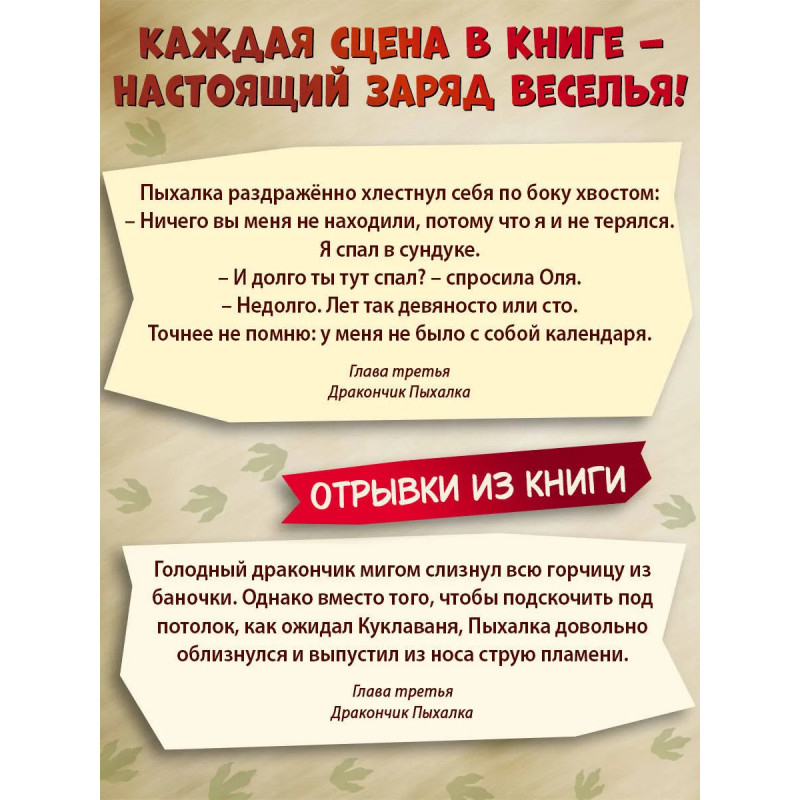 КАЖДАЯ СЦЕНА В КНИГЕ – НАСТОЯЩИЙ ЗАРЯД ВЕСЕЛЬЯ!

Пыхалка раздражённо хлестнул себя по боку хвостом:
– Ничего вы меня не находили, потому что я и не терялся. Я спал в сундуке.
– И долго ты тут спал? – спросила Оля.
– Недолго. Лет так девяносто или сто.
Точнее не помню: у меня не было с собой календаря.

Глава третья
Дракончик Пыхалка

ОТРЫВКИ ИЗ КНИГИ

Голодный дракончик мигом слизнул всю горчицу из баночки. Однако вместо того, чтобы подскочить под потолок, как ожидал Куклаваня, Пыхалка довольно облизнулся и выпустил из носа струю пламени.

Глава третья
Дракончик Пыхалка